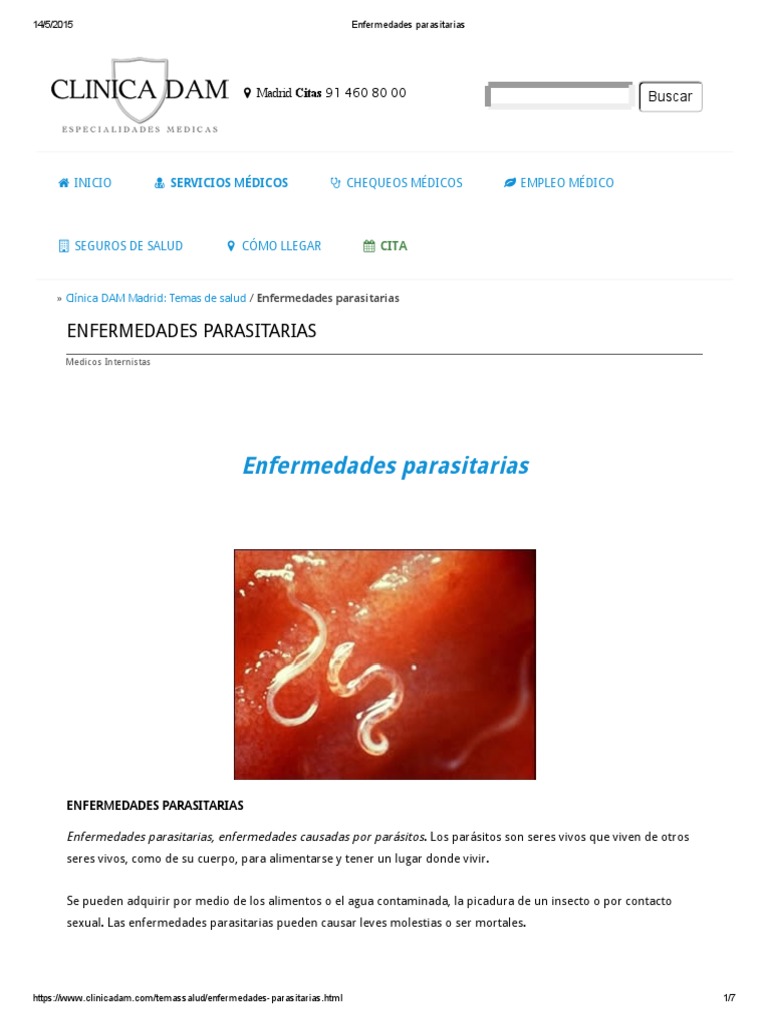 14/5/2015 Enfermedades parasitarias

CLINICA DAM
ESPECIALIDADES MEDICAS

Madrid Citas 91 460 80 00

Buscar

INICIO
SERVICIOS MÉDICOS
CHEQUEOS MÉDICOS
EMPLEO MÉDICO
SEGUROS DE SALUD
CÓMO LLEGAR
CITA

» Clínica DAM Madrid: Temas de salud / Enfermedades parasitarias

ENFERMEDADES PARASITARIAS

Medicos Internistas

Enfermedades parasitarias

ENFERMEDADES PARASITARIAS

Enfermedades parasitarias, enfermedades causadas por parásitos. Los parásitos son seres vivos que viven de otros seres vivos, como de su cuerpo, para alimentarse y tener un lugar donde vivir.

Se pueden adquirir por medio de los alimentos o el agua contaminada, la picadura de un insecto o por contacto sexual. Las enfermedades parasitarias pueden causar leves molestias o ser mortales.

https://www.clinicadam.com/temassalud/enfermedades-parasitarias.html 1/7